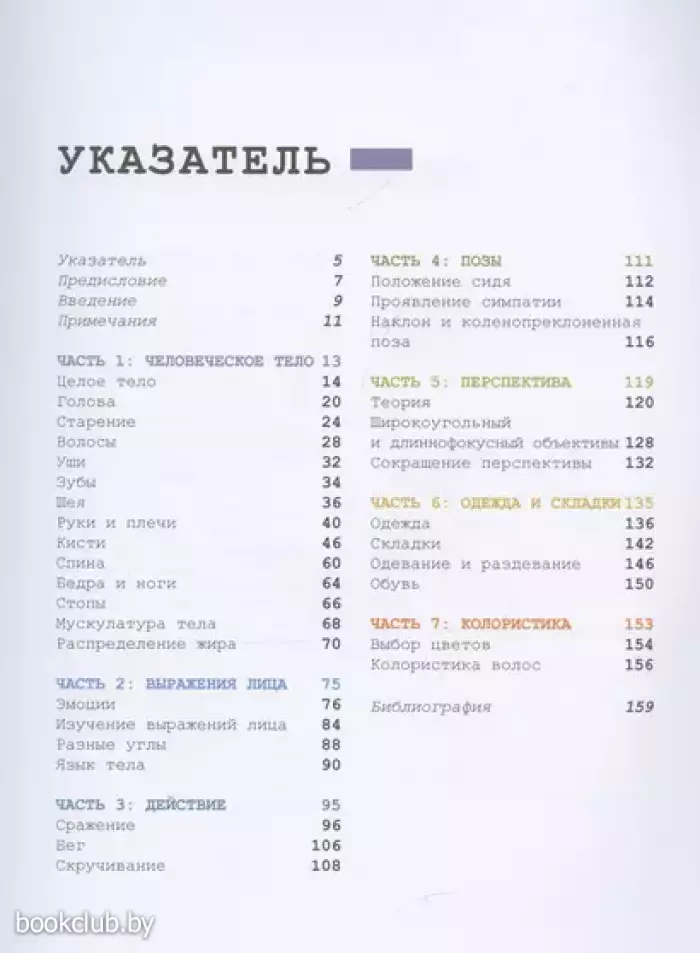 УКАЗАТЕЛЬ

Указатель 5
Предисловие 7
Введение 9
Примечания 11

ЧАСТЬ 1: ЧЕЛОВЕЧЕСКОЕ ТЕЛО 13
Целое тело 14
Голова 20
Старение 24
Волосы 28
Уши 32
Зубы 34
Шея 36
Руки и плечи 40
Кисти 46
Спина 60
Бедра и ноги 64
Стопы 66
Мускулатура тела 68
Распределение жира 70

ЧАСТЬ 2: ВЫРАЖЕНИЯ ЛИЦА 75
Эмоции 76
Изучение выражений лица 84
Разные углы 88
Язык тела 90

ЧАСТЬ 3: ДЕЙСТВИЕ 95
Сражение 96
Бег 106
Скручивание 108

ЧАСТЬ 4: ПОЗЫ 111
Положение сидя 112
Проявление симпатии 114
Наклон и коленопреклоненная поза 116

ЧАСТЬ 5: ПЕРСПЕКТИВА 119
Теория 120
Широкоугольный и длиннофокусный объективы 128
Сокращение перспективы 132

ЧАСТЬ 6: ОДЕЖДА И СКЛАДКИ 135
Одежда 136
Складки 142
Одевание и раздевание 146
Обувь 150

ЧАСТЬ 7: КОЛОРИСТИКА 153
Выбор цветов 154
Колористика волос 156

Библиография 159

bookclub.by